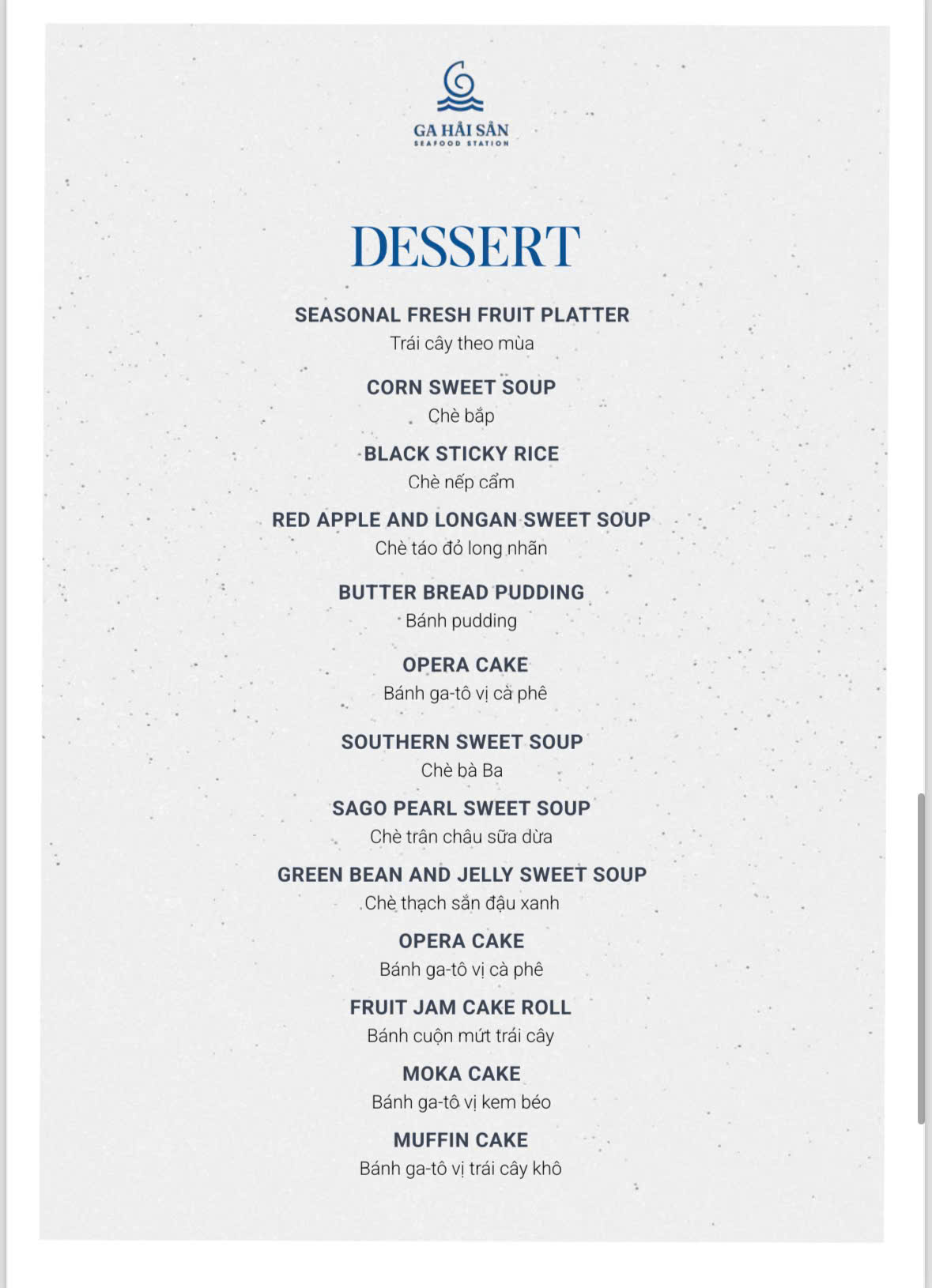 GA HẢI SẢN
SEAFOOD STATION

DESSERT

SEASONAL FRESH FRUIT PLATTER
Trái cây theo mùa

CORN SWEET SOUP
Chè bắp

BLACK STICKY RICE
Chè nếp cẩm

RED APPLE AND LONGAN SWEET SOUP
Chè táo đỏ long nhãn

BUTTER BREAD PUDDING
Bánh pudding

OPERA CAKE
Bánh ga-tô vị cà phê

SOUTHERN SWEET SOUP
Chè bà Ba

SAGO PEARL SWEET SOUP
Chè trân châu sữa dừa

GREEN BEAN AND JELLY SWEET SOUP
Chè thạch sắn đậu xanh

OPERA CAKE
Bánh ga-tô vị cà phê

FRUIT JAM CAKE ROLL
Bánh cuộn mứt trái cây

MOKA CAKE
Bánh ga-tô vị kem béo

MUFFIN CAKE
Bánh ga-tô vị trái cây khô